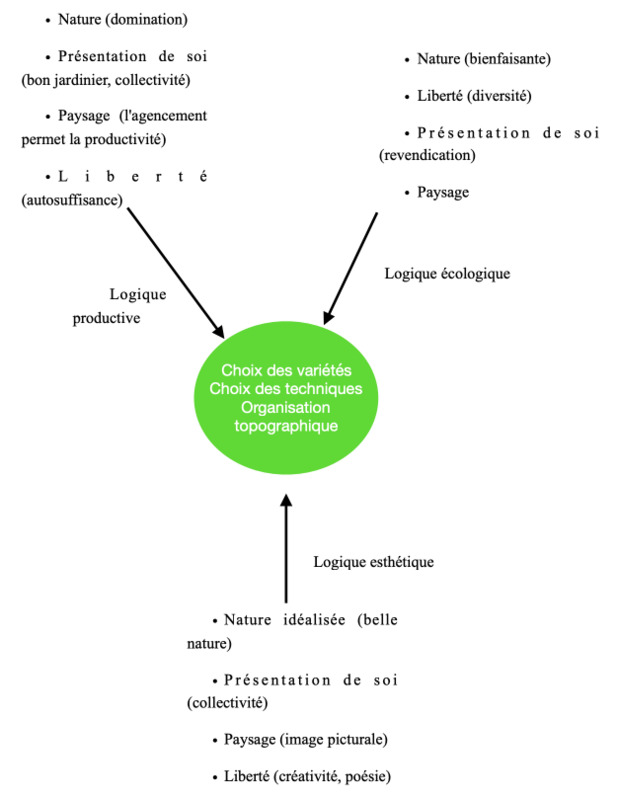 • Nature (domination)

• Présentation de soi (bon jardinier, collectivité)

• Paysage (l'agencement permet la productivité)

• Liberté (autosuffisance)

• Nature (bienfaisante)

• Liberté (diversité)

• Présentation de soi (revendication)

• Paysage

Logique productive

Logique écologique

Choix des variétés
Choix des techniques
Organisation topographique

Logique esthétique

• Nature idéalisée (belle nature)

• Présentation de soi (collectivité)

• Paysage (image picturale)

• Liberté (créativité, poésie)